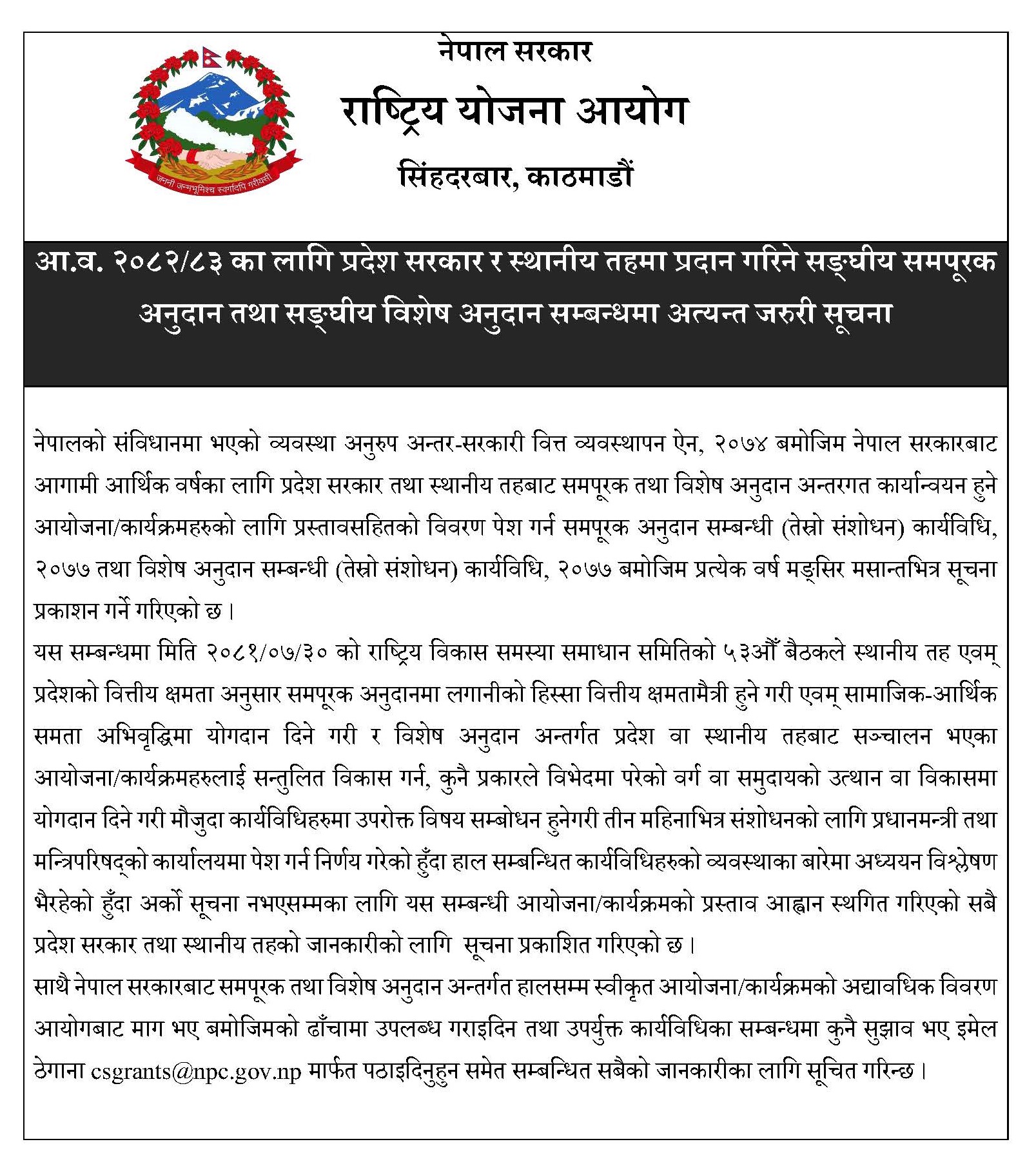 जननी जन्मभूमिश्च स्वर्गादपि गरीयसी

नेपाल सरकार
राष्ट्रिय योजना आयोग
सिंहदरबार, काठमाडौं

आ.व. २०८२/८३ का लागि प्रदेश सरकार र स्थानीय तहमा प्रदान गरिने सङ्घीय समपूरक अनुदान तथा सङ्घीय विशेष अनुदान सम्बन्धमा अत्यन्त जरुरी सूचना

नेपालको संविधानमा भएको व्यवस्था अनुरुप अन्तर-सरकारी वित्त व्यवस्थापन ऐन, २०७४ बमोजिम नेपाल सरकारबाट आगामी आर्थिक वर्षका लागि प्रदेश सरकार तथा स्थानीय तहबाट समपूरक तथा विशेष अनुदान अन्तरगत कार्यान्वयन हुने आयोजना/कार्यक्रमहरुको लागि प्रस्तावसहितको विवरण पेश गर्न समपूरक अनुदान सम्बन्धी (तेस्रो संशोधन) कार्यविधि, २०७७ तथा विशेष अनुदान सम्बन्धी (तेस्रो संशोधन) कार्यविधि, २०७७ बमोजिम प्रत्येक वर्ष मङ्सिर मसान्तभित्र सूचना प्रकाशन गर्ने गरिएको छ।
यस सम्बन्धमा मिति २०८१/०७/३० को राष्ट्रिय विकास समस्या समाधान समितिको ५३औँ बैठकले स्थानीय तह एवम् प्रदेशको वित्तीय क्षमता अनुसार समपूरक अनुदानमा लगानीको हिस्सा वित्तीय क्षमतामैत्री हुने गरी एवम् सामाजिक-आर्थिक समता अभिवृद्धिमा योगदान दिने गरी र विशेष अनुदान अन्तर्गत प्रदेश वा स्थानीय तहबाट सञ्चालन भएका आयोजना/कार्यक्रमहरुलाई सन्तुलित विकास गर्न, कुनै प्रकारले विभेदमा परेको वर्ग वा समुदायको उत्थान वा विकासमा योगदान दिने गरी मौजुदा कार्यविधिहरुमा उपरोक्त विषय सम्बोधन हुनेगरी तीन महिनाभित्र संशोधनको लागि प्रधानमन्त्री तथा मन्त्रिपरिषद्को कार्यालयमा पेश गर्न निर्णय गरेको हुँदा हाल सम्बन्धित कार्यविधिहरुको व्यवस्थाका बारेमा अध्ययन विश्लेषण भैरहेको हुँदा अर्को सूचना नभएसम्मका लागि यस सम्बन्धी आयोजना/कार्यक्रमको प्रस्ताव आह्वान स्थगित गरिएको सबै प्रदेश सरकार तथा स्थानीय तहको जानकारीको लागि सूचना प्रकाशित गरिएको छ।
साथै नेपाल सरकारबाट समपूरक तथा विशेष अनुदान अन्तर्गत हालसम्म स्वीकृत आयोजना/कार्यक्रमको अद्यावधिक विवरण आयोगबाट माग भए बमोजिमको ढाँचामा उपलब्ध गराइदिन तथा उपर्युक्त कार्यविधिका सम्बन्धमा कुनै सुझाव भए इमेल ठेगाना csgrants@npc.gov.np मार्फत पठाइदिनुहुन समेत सम्बन्धित सबैको जानकारीका लागि सूचित गरिन्छ।